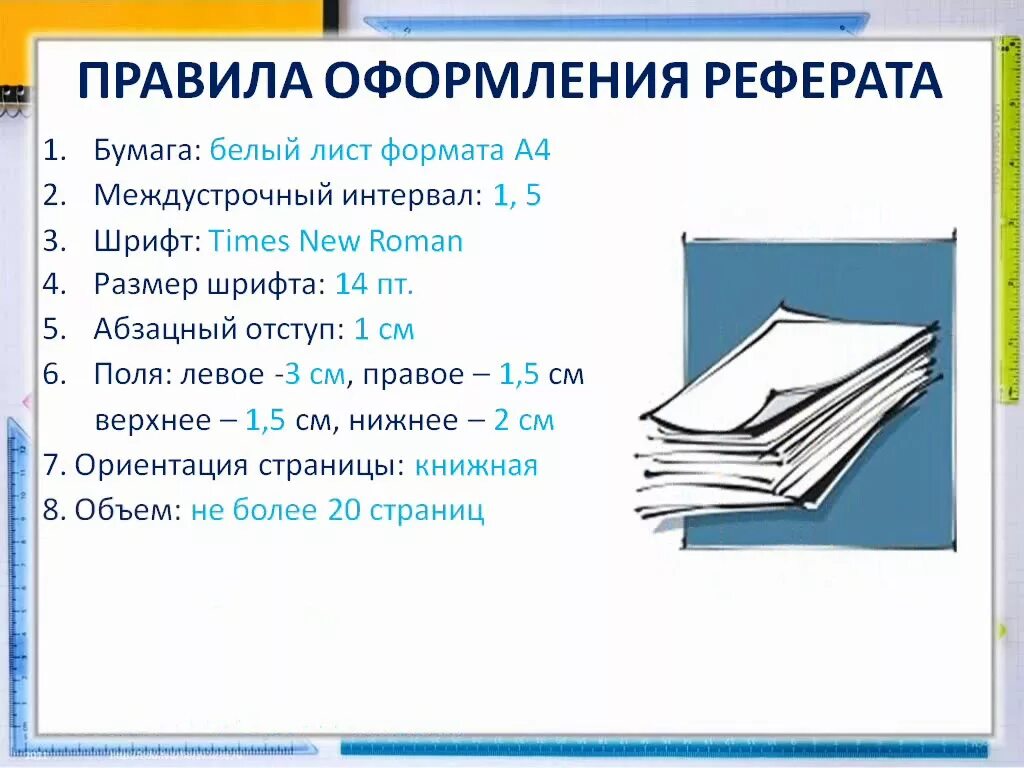 ПРАВИЛА ОФОРМЛЕНИЯ РЕФЕРАТА

1. Бумага: белый лист формата А4
2. Междустрочный интервал: 1, 5
3. Шрифт: Times New Roman
4. Размер шрифта: 14 пт.
5. Абзацный отступ: 1 см
6. Поля: левое -3 см, правое – 1,5 см
верхнее – 1,5 см, нижнее – 2 см
7. Ориентация страницы: книжная
8. Объем: не более 20 страниц